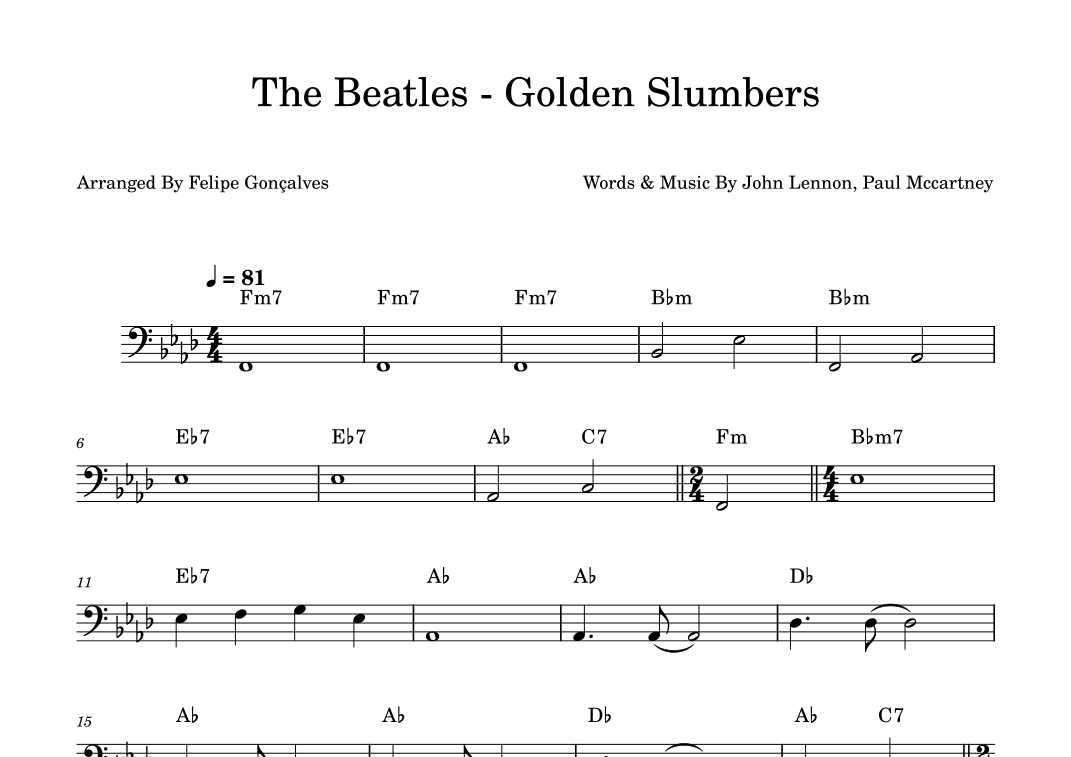 The Beatles - Golden Slumbers

Arranged By Felipe Gonçalves

Words & Music By John Lennon, Paul Mccartney

♩ = 81

Fm7 Fm7 Fm7 B♭m B♭m

6

E♭7 E♭7 A♭ C7 Fm B♭m7

11

E♭7 A♭ A♭ D♭

15

A♭ A♭ D♭ A♭ C7